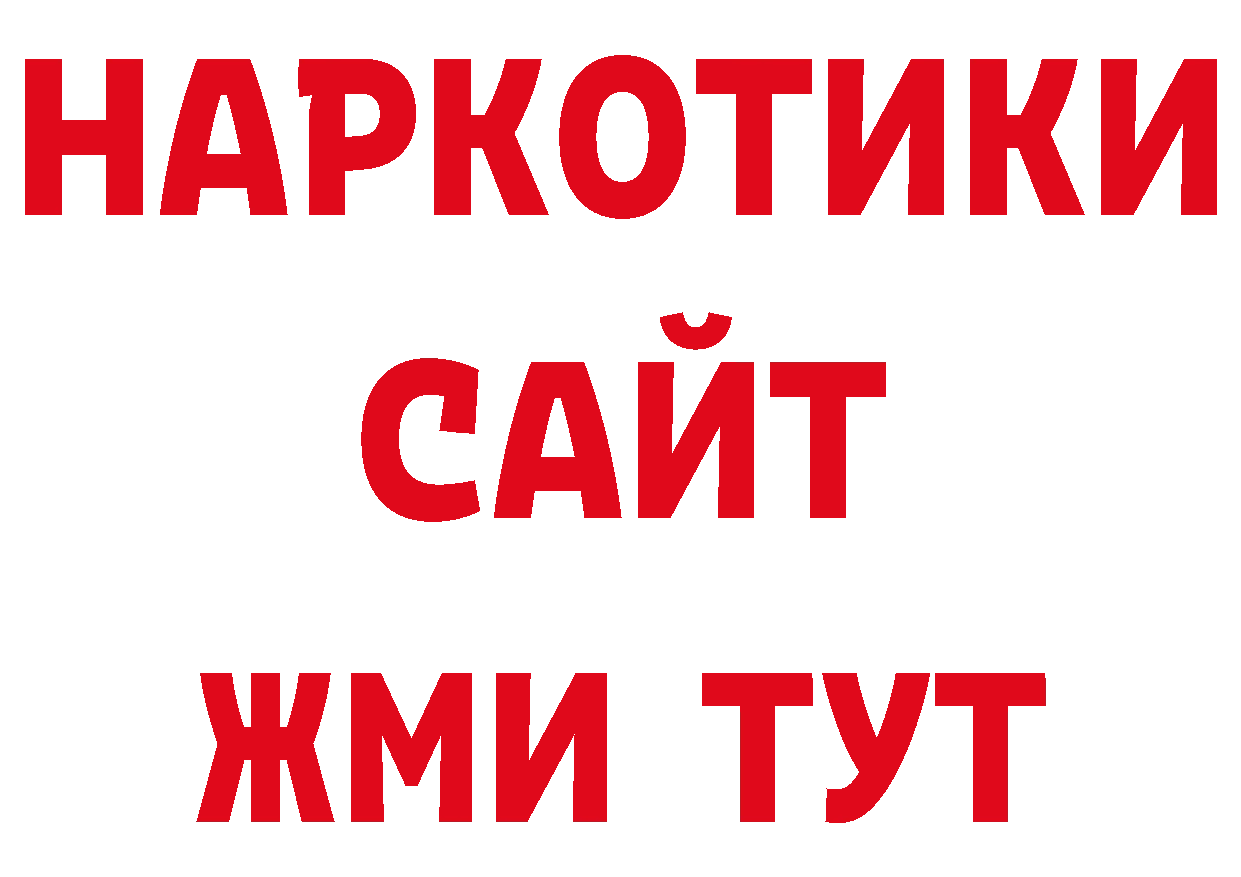 НАРКОТИКИ
САЙТ
ЖМИ ТУТ